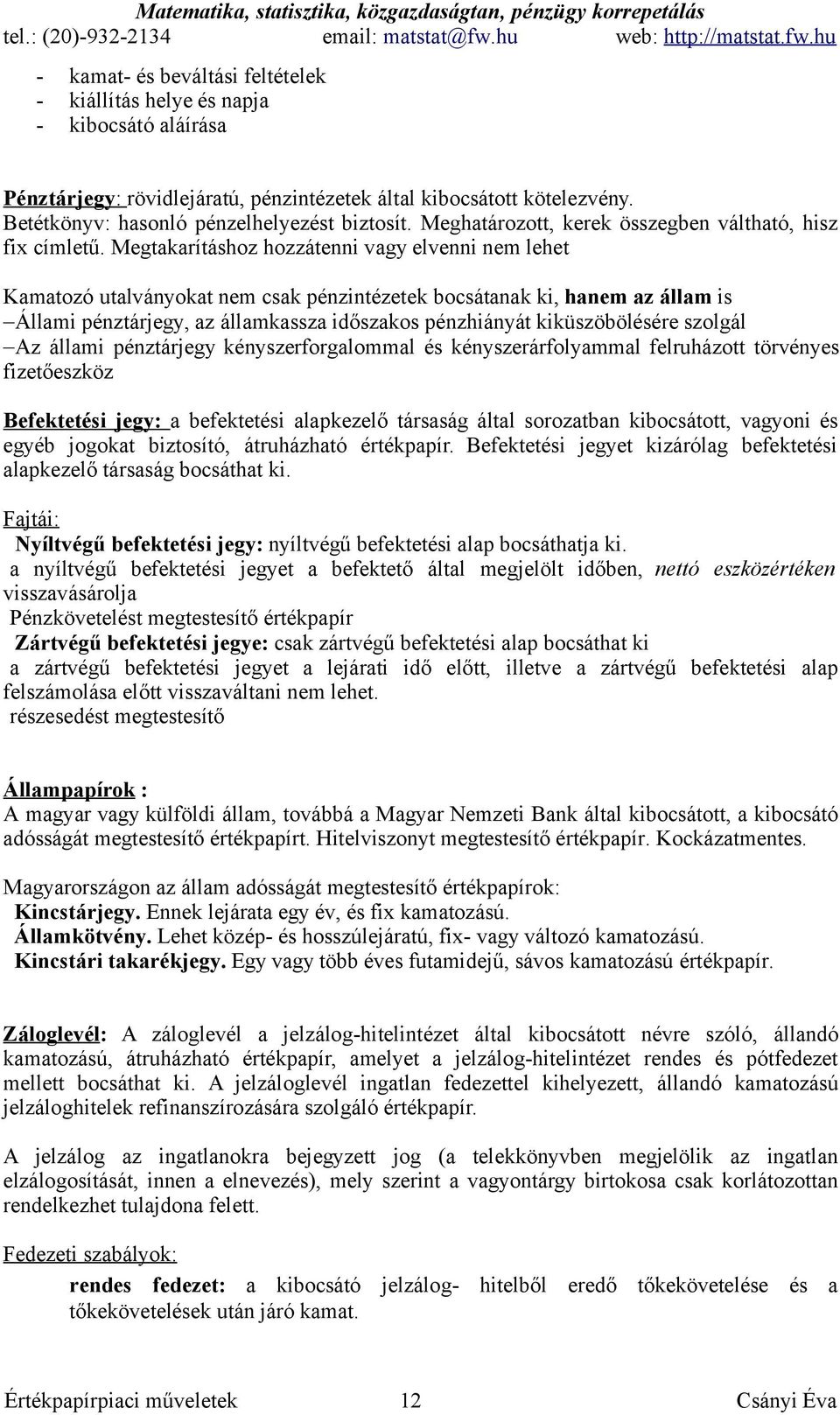 Matematika, statisztika, közgazdaságtan, pénzügy korrepetálás
tel.: (20)-932-2134 email: matstat@fw.hu web: http://matstat.fw.hu

- kamat- és beváltási feltételek
- kiállítás helye és napja
- kibocsátó aláírása

Pénztárjegy: rövidlejáratú, pénzintézetek által kibocsátott kötelezvény.
Betétkönyv: hasonló pénzelhelyezést biztosít. Meghatározott, kerek összegben váltható, hisz fix címletű. Megtakarításhoz hozzátenni vagy elvenni nem lehet

Kamatozó utalványokat nem csak pénzintézetek bocsátanak ki, hanem az állam is
–Állami pénztárjegy, az államkassza időszakos pénzhiányát kiküszöbölésére szolgál
–Az állami pénztárjegy kényszerforgalommal és kényszerárfolyammal felruházott törvényes fizetőeszköz

Befektetési jegy: a befektetési alapkezelő társaság által sorozatban kibocsátott, vagyoni és egyéb jogokat biztosító, átruházható értékpapír. Befektetési jegyet kizárólag befektetési alapkezelő társaság bocsáthat ki.

Fajtái:
Nyíltvégű befektetési jegy: nyíltvégű befektetési alap bocsáthatja ki.
a nyíltvégű befektetési jegyet a befektető által megjelölt időben, nettó eszközértéken visszavásárolja
Pénzkövetelést megtestesítő értékpapír
Zártvégű befektetési jegye: csak zártvégű befektetési alap bocsáthat ki
a zártvégű befektetési jegyet a lejárati idő előtt, illetve a zártvégű befektetési alap felszámolása előtt visszaváltani nem lehet.
részesedést megtestesítő

Állampapírok :
A magyar vagy külföldi állam, továbbá a Magyar Nemzeti Bank által kibocsátott, a kibocsátó adósságát megtestesítő értékpapírt. Hitelviszonyt megtestesítő értékpapír. Kockázatmentes.

Magyarországon az állam adósságát megtestesítő értékpapírok:
Kincstárjegy. Ennek lejárata egy év, és fix kamatozású.
Államkötvény. Lehet közép- és hosszúlejáratú, fix- vagy változó kamatozású.
Kincstári takarékjegy. Egy vagy több éves futamidejű, sávos kamatozású értékpapír.

Záloglevél: A záloglevél a jelzálog-hitelintézet által kibocsátott névre szóló, állandó kamatozású, átruházható értékpapír, amelyet a jelzálog-hitelintézet rendes és pótfedezet mellett bocsáthat ki. A jelzáloglevél ingatlan fedezettel kihelyezett, állandó kamatozású jelzáloghitelek refinanszírozására szolgáló értékpapír.

A jelzálog az ingatlanokra bejegyzett jog (a telekkönyvben megjelölik az ingatlan elzálogosítását, innen a elnevezés), mely szerint a vagyontárgy birtokosa csak korlátozottan rendelkezhet tulajdona felett.

Fedezeti szabályok:
rendes fedezet: a kibocsátó jelzálog- hitelből eredő tőkekövetelése és a tőkekövetelések után járó kamat.

Értékpapírpiaci műveletek 12 Csányi Éva